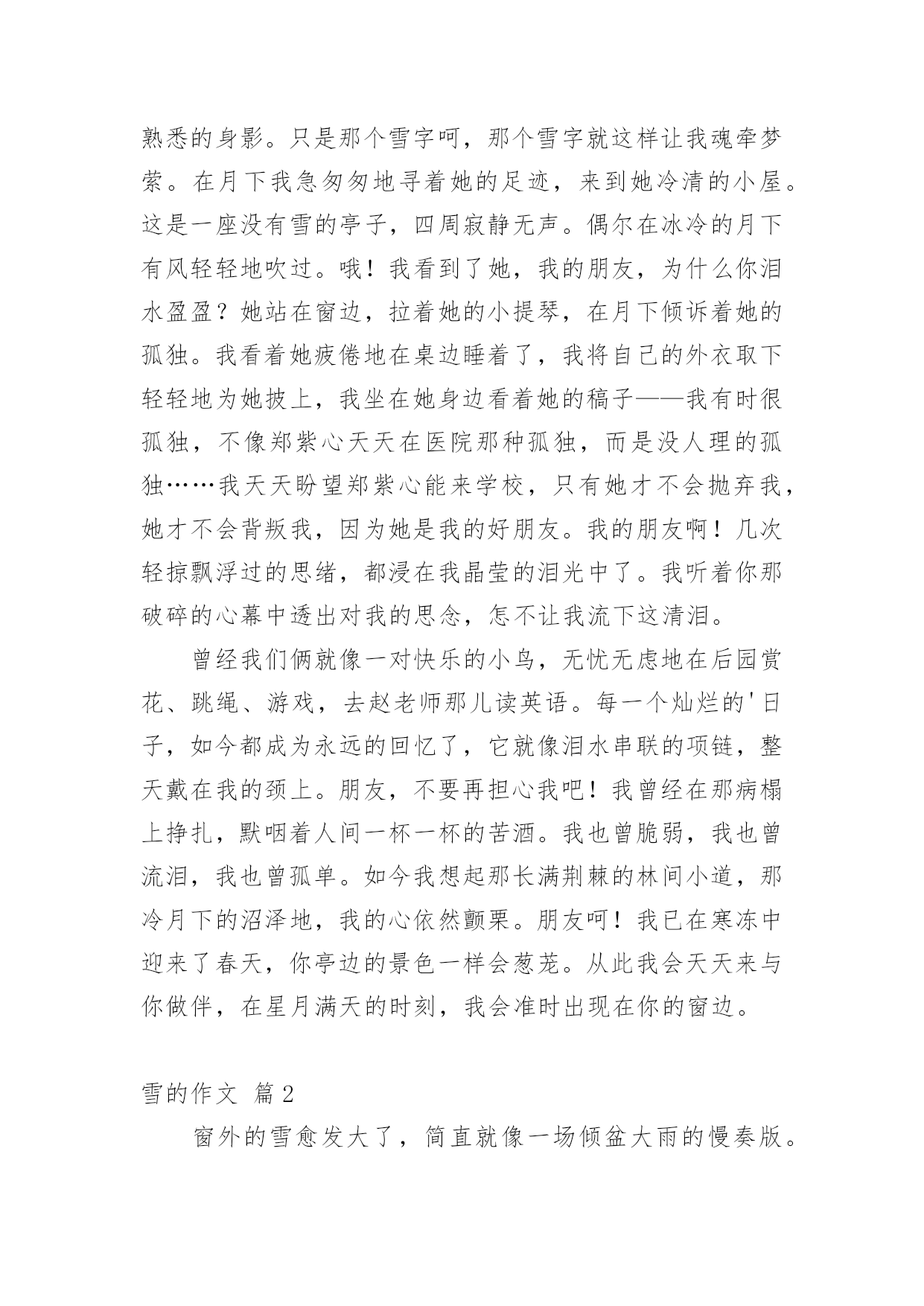 熟悉的身影。只是那个雪字呵，那个雪字就这样让我魂牵梦萦。在月下我急匆匆地寻着她的足迹，来到她冷清的小屋。这是一座没有雪的亭子，四周寂静无声。偶尔在冰冷的月下有风轻轻地吹过。哦！我看到了她，我的朋友，为什么你泪水盈盈？她站在窗边，拉着她的小提琴，在月下倾诉着她的孤独。我看着她疲倦地在桌边睡着了，我将自己的外衣取下轻轻地为她披上，我坐在她身边看着她的稿子——我有时很孤独，不像郑紫心天天在医院那种孤独，而是没人理的孤独……我天天盼望郑紫心能来学校，只有她才不会抛弃我，她才不会背叛我，因为她是我的好朋友。我的朋友啊！几次轻掠飘浮过的思绪，都浸在我晶莹的泪光中了。我听着你那破碎的心幕中透出对我的思念，怎不让我流下这清泪。

曾经我们俩就像一对快乐的小鸟，无忧无虑地在后园赏花、跳绳、游戏，去赵老师那儿读英语。每一个灿烂的'日子，如今都成为永远的回忆了，它就像泪水串联的项链，整天戴在我的颈上。朋友，不要再担心我吧！我曾经在那病榻上挣扎，默咽着人间一杯一杯的苦酒。我也曾脆弱，我也曾流泪，我也曾孤单。如今我想起那长满荆棘的林间小道，那冷月下的沼泽地，我的心依然颤栗。朋友呵！我已在寒冻中迎来了春天，你亭边的景色一样会葱茏。从此我会天天来与你做伴，在星月满天的时刻，我会准时出现在你的窗边。

雪的作文 篇2

窗外的雪愈发大了，简直就像一场倾盆大雨的慢奏版。